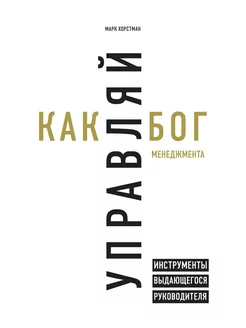 МАРК ХОРСТМАН

УПРАВЛЯЙ

КАК БОГ

МЕНЕДЖМЕНТА

ИНСТРУМЕНТЫ ВЫДАЮЩЕГОСЯ РУКОВОДИТЕЛЯ